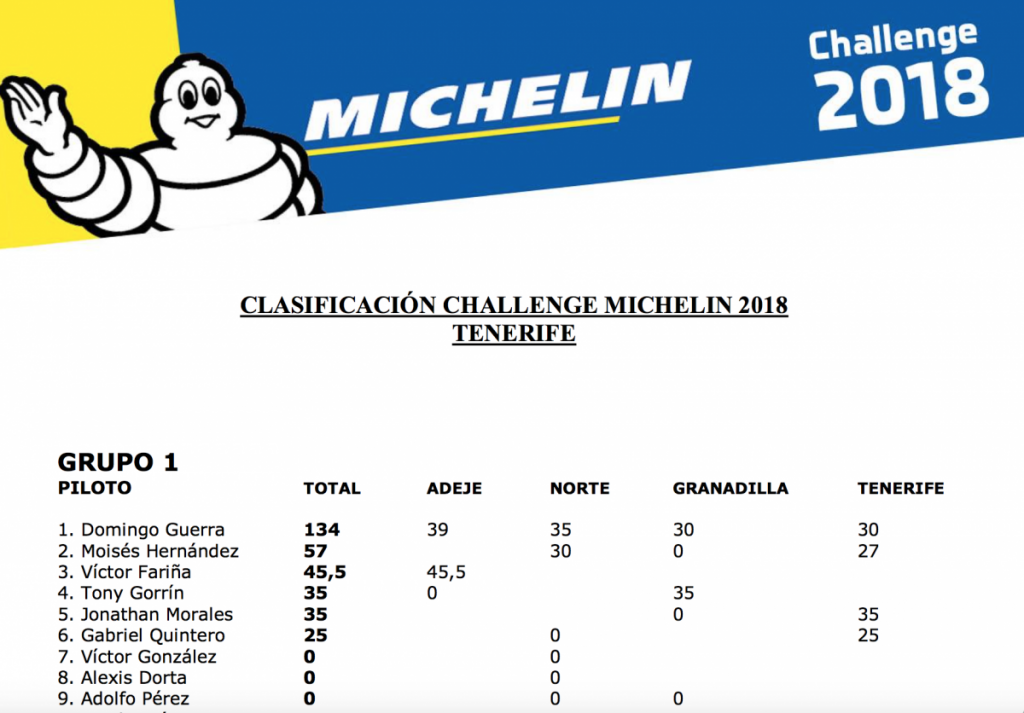 MICHELIN

Challenge 2018

CLASIFICACIÓN CHALLENGE MICHELIN 2018
TENERIFE

GRUPO 1

| PILOTO | TOTAL | ADEJE | NORTE | GRANADILLA | TENERIFE |
|---|---|---|---|---|---|
| 1. Domingo Guerra | 134 | 39 | 35 | 30 | 30 |
| 2. Moisés Hernández | 57 | | 30 | 0 | 27 |
| 3. Víctor Fariña | 45,5 | 45,5 | | | |
| 4. Tony Gorrín | 35 | 0 | | 35 | |
| 5. Jonathan Morales | 35 | | | 0 | 35 |
| 6. Gabriel Quintero | 25 | | 0 | | 25 |
| 7. Víctor González | 0 | | 0 | | |
| 8. Alexis Dorta | 0 | | 0 | | |
| 9. Adolfo Pérez | 0 | | 0 | 0 | |